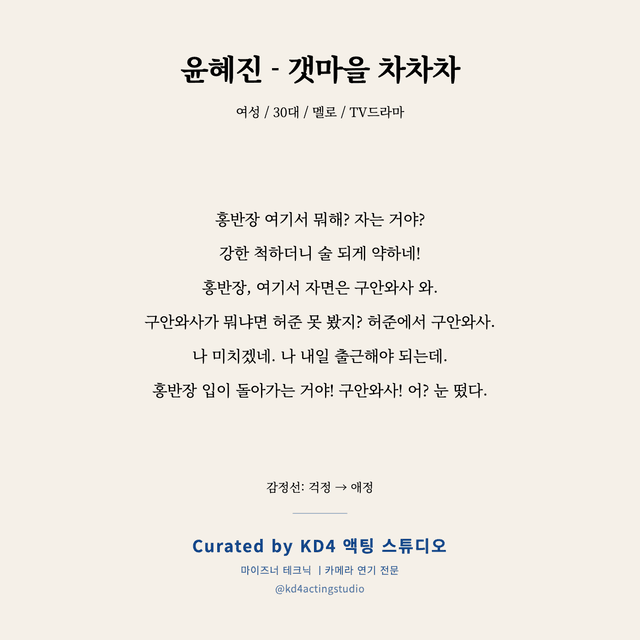 윤혜진 - 갯마을 차차차

여성 / 30대 / 멜로 / TV드라마

홍반장 여기서 뭐해? 자는 거야?

강한 척하더니 술 되게 약하네!

홍반장, 여기서 자면은 구안와사 와.

구안와사가 뭐냐면 허준 못 봤지? 허준에서 구안와사.

나 미치겠네. 나 내일 출근해야 되는데.

홍반장 입이 돌아가는 거야! 구안와사! 어? 눈 떴다.

감정선: 걱정 → 애정

Curated by KD4 액팅 스튜디오

마이즈너 테크닉 | 카메라 연기 전문

@kd4actingstudio